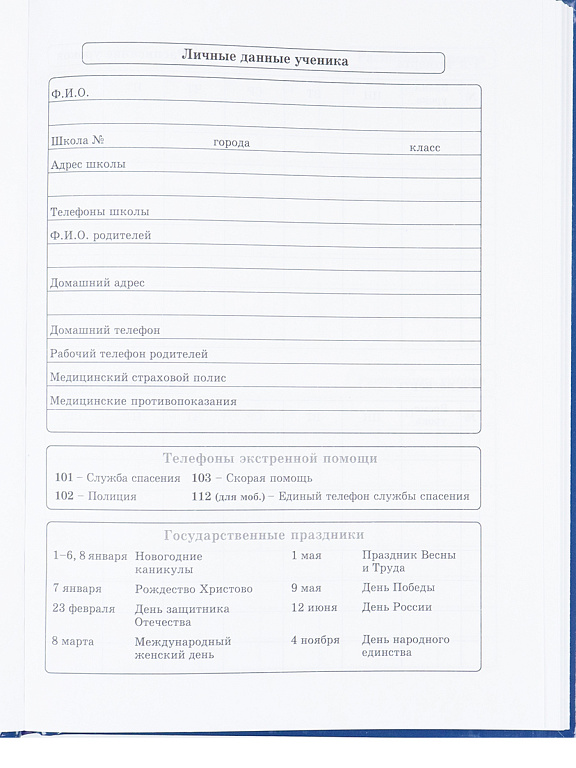 Личные данные ученика

Ф.И.О.

Школа № города класс

Адрес школы

Телефоны школы

Ф.И.О. родителей

Домашний адрес

Домашний телефон

Рабочий телефон родителей

Медицинский страховой полис

Медицинские противопоказания

Телефоны экстренной помощи

101 – Служба спасения 103 – Скорая помощь

102 – Полиция 112 (для моб.) – Единый телефон службы спасения

Государственные праздники

| | | | |
|---|---|---|---|
| 1–6, 8 января | Новогодние каникулы | 1 мая | Праздник Весны и Труда |
| 7 января | Рождество Христово | 9 мая | День Победы |
| 23 февраля | День защитника Отечества | 12 июня | День России |
| 8 марта | Международный женский день | 4 ноября | День народного единства |